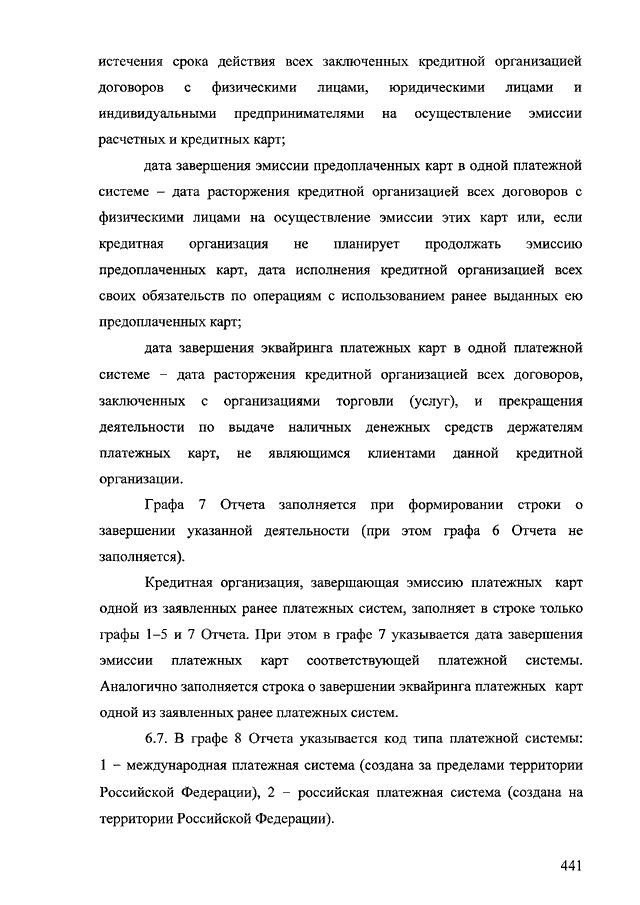 истечения срока действия всех заключенных кредитной организацией договоров с физическими лицами, юридическими лицами и индивидуальными предпринимателями на осуществление эмиссии расчетных и кредитных карт;

дата завершения эмиссии предоплаченных карт в одной платежной системе – дата расторжения кредитной организацией всех договоров с физическими лицами на осуществление эмиссии этих карт или, если кредитная организация не планирует продолжать эмиссию предоплаченных карт, дата исполнения кредитной организацией всех своих обязательств по операциям с использованием ранее выданных ею предоплаченных карт;

дата завершения эквайринга платежных карт в одной платежной системе – дата расторжения кредитной организацией всех договоров, заключенных с организациями торговли (услуг), и прекращения деятельности по выдаче наличных денежных средств держателям платежных карт, не являющимся клиентами данной кредитной организации.

Графа 7 Отчета заполняется при формировании строки о завершении указанной деятельности (при этом графа 6 Отчета не заполняется).

Кредитная организация, завершающая эмиссию платежных карт одной из заявленных ранее платежных систем, заполняет в строке только графы 1–5 и 7 Отчета. При этом в графе 7 указывается дата завершения эмиссии платежных карт соответствующей платежной системы. Аналогично заполняется строка о завершении эквайринга платежных карт одной из заявленных ранее платежных систем.

6.7. В графе 8 Отчета указывается код типа платежной системы: 1 – международная платежная система (создана за пределами территории Российской Федерации), 2 – российская платежная система (создана на территории Российской Федерации).

441